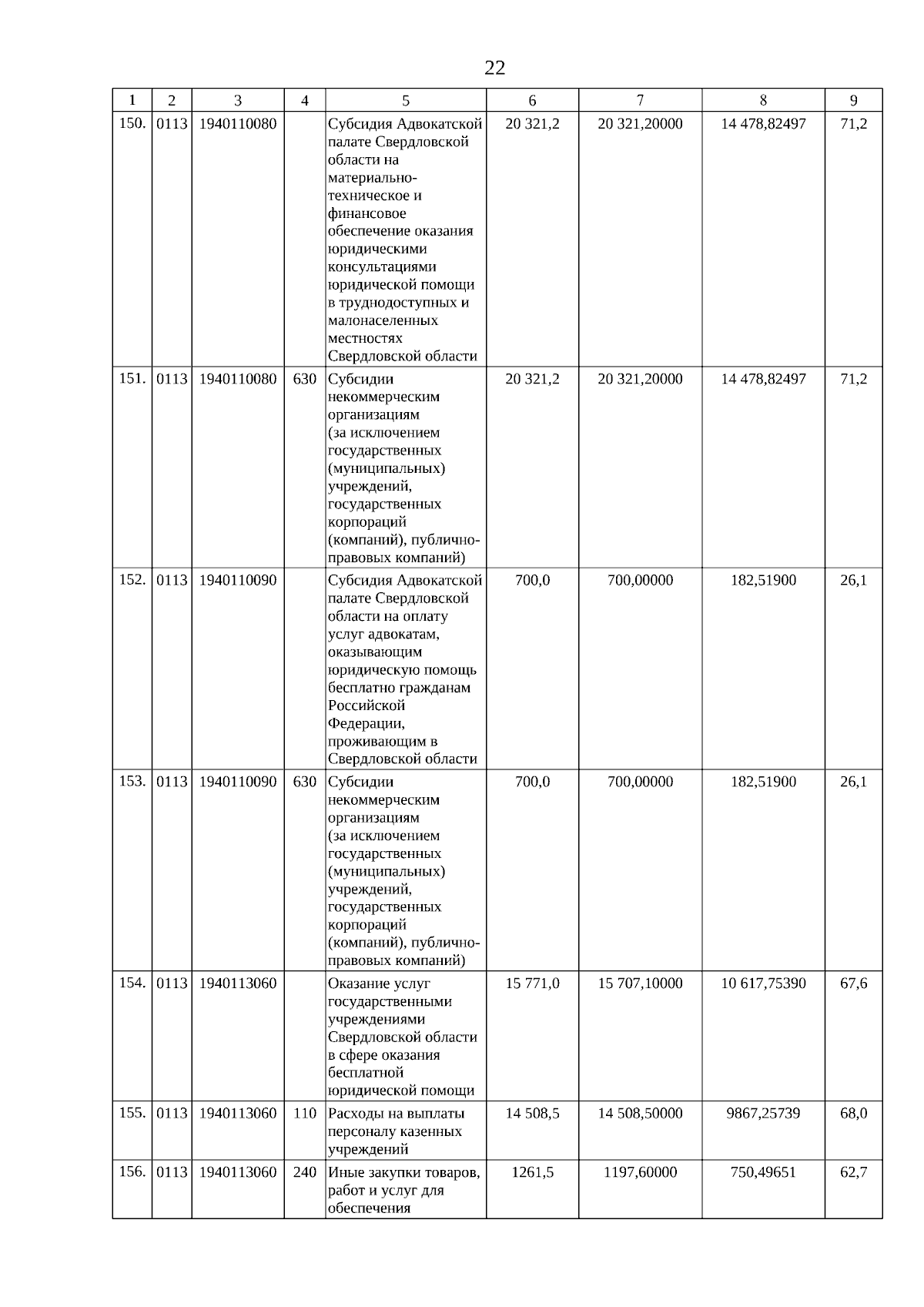 22

| 1 | 2 | 3 | 4 | 5 | 6 | 7 | 8 | 9 |
|---|---|---|---|---|---|---|---|---|
| 150. | 0113 | 1940110080 | | Субсидия Адвокатской палате Свердловской области на материально-техническое и финансовое обеспечение оказания юридическими консультациями юридической помощи в труднодоступных и малонаселенных местностях Свердловской области | 20 321,2 | 20 321,20000 | 14 478,82497 | 71,2 |
| 151. | 0113 | 1940110080 | 630 | Субсидии некоммерческим организациям (за исключением государственных (муниципальных) учреждений, государственных корпораций (компаний), публично-правовых компаний) | 20 321,2 | 20 321,20000 | 14 478,82497 | 71,2 |
| 152. | 0113 | 1940110090 | | Субсидия Адвокатской палате Свердловской области на оплату услуг адвокатам, оказывающим юридическую помощь бесплатно гражданам Российской Федерации, проживающим в Свердловской области | 700,0 | 700,00000 | 182,51900 | 26,1 |
| 153. | 0113 | 1940110090 | 630 | Субсидии некоммерческим организациям (за исключением государственных (муниципальных) учреждений, государственных корпораций (компаний), публично-правовых компаний) | 700,0 | 700,00000 | 182,51900 | 26,1 |
| 154. | 0113 | 1940113060 | | Оказание услуг государственными учреждениями Свердловской области в сфере оказания бесплатной юридической помощи | 15 771,0 | 15 707,10000 | 10 617,75390 | 67,6 |
| 155. | 0113 | 1940113060 | 110 | Расходы на выплаты персоналу казенных учреждений | 14 508,5 | 14 508,50000 | 9867,25739 | 68,0 |
| 156. | 0113 | 1940113060 | 240 | Иные закупки товаров, работ и услуг для обеспечения | 1261,5 | 1197,60000 | 750,49651 | 62,7 |